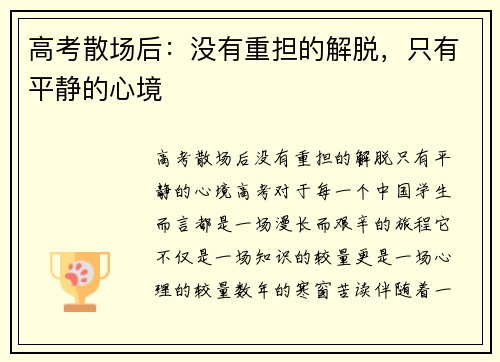 高考散场后：没有重担的解脱，只有平静的心境

高考散场后没有重担的解脱只有平静的心境高考对于每一个中国学生而言都是一场漫长而艰辛的旅程它不仅是一场知识的较量更是一场心理的较量数年的寒窗苦读伴随着一